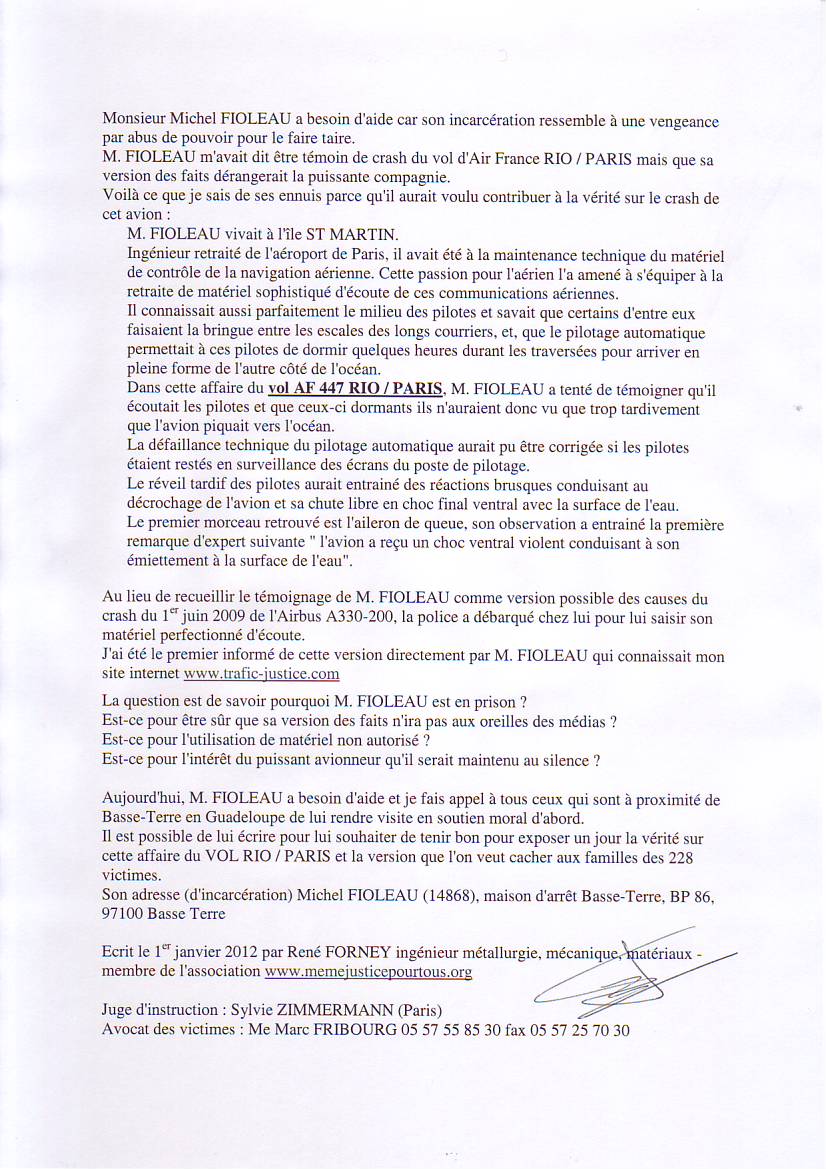 Monsieur Michel FIOLEAU a besoin d'aide car son incarcération ressemble à une vengeance par abus de pouvoir pour le faire taire.
M. FIOLEAU m'avait dit être témoin de crash du vol d'Air France RIO / PARIS mais que sa version des faits dérangerait la puissante compagnie.
Voilà ce que je sais de ses ennuis parce qu'il aurait voulu contribuer à la vérité sur le crash de cet avion :

M. FIOLEAU vivait à l'île ST MARTIN.
Ingénieur retraité de l'aéroport de Paris, il avait été à la maintenance technique du matériel de contrôle de la navigation aérienne. Cette passion pour l'aérien l'a amené à s'équiper à la retraite de matériel sophistiqué d'écoute de ces communications aériennes.
Il connaissait aussi parfaitement le milieu des pilotes et savait que certains d'entre eux faisaient la bringue entre les escales des longs courriers, et, que le pilotage automatique permettait à ces pilotes de dormir quelques heures durant les traversées pour arriver en pleine forme de l'autre côté de l'océan.
Dans cette affaire du vol AF 447 RIO / PARIS, M. FIOLEAU a tenté de témoigner qu'il écoutait les pilotes et que ceux-ci dormants ils n'auraient donc vu que trop tardivement que l'avion piquait vers l'océan.
La défaillance technique du pilotage automatique aurait pu être corrigée si les pilotes étaient restés en surveillance des écrans du poste de pilotage.
Le réveil tardif des pilotes aurait entraîné des réactions brusques conduisant au décrochage de l'avion et sa chute libre en choc final ventral avec la surface de l'eau.
Le premier morceau retrouvé est l'aileron de queue, son observation a entraîné la première remarque d'expert suivante " l'avion a reçu un choc ventral violent conduisant à son émiettement à la surface de l'eau".

Au lieu de recueillir le témoignage de M. FIOLEAU comme version possible des causes du crash du 1$^{er}$ juin 2009 de l'Airbus A330-200, la police a débarqué chez lui pour lui saisir son matériel perfectionné d'écoute.
J'ai été le premier informé de cette version directement par M. FIOLEAU qui connaissait mon site internet www.trafic-justice.com

La question est de savoir pourquoi M. FIOLEAU est en prison ?
Est-ce pour être sûr que sa version des faits n'ira pas aux oreilles des médias ?
Est-ce pour l'utilisation de matériel non autorisé ?
Est-ce pour l'intérêt du puissant avionneur qu'il serait maintenu au silence ?

Aujourd'hui, M. FIOLEAU a besoin d'aide et je fais appel à tous ceux qui sont à proximité de Basse-Terre en Guadeloupe de lui rendre visite en soutien moral d'abord.
Il est possible de lui écrire pour lui souhaiter de tenir bon pour exposer un jour la vérité sur cette affaire du VOL RIO / PARIS et la version que l'on veut cacher aux familles des 228 victimes.
Son adresse (d'incarcération) Michel FIOLEAU (14868), maison d'arrêt Basse-Terre, BP 86, 97100 Basse Terre

Ecrit le 1$^{er}$ janvier 2012 par René FORNEY ingénieur métallurgie, mécanique, matériaux - membre de l'association www.memejusticepourtous.org

Juge d'instruction : Sylvie ZIMMERMANN (Paris)
Avocat des victimes : Me Marc FRIBOURG 05 57 55 85 30 fax 05 57 25 70 30